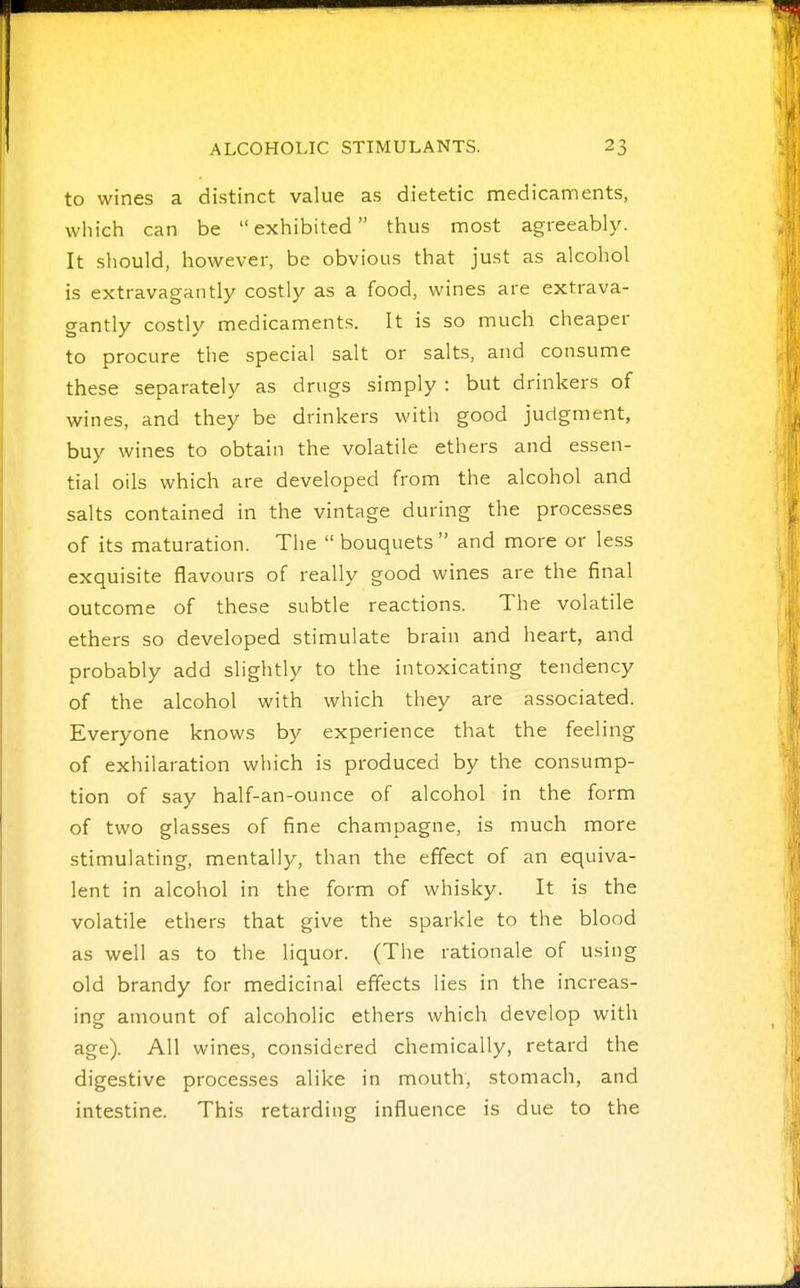 ALCOHOLIC STIMULANTS. 23

to wines a distinct value as dietetic medicaments, which can be "exhibited" thus most agreeably. It should, however, be obvious that just as alcohol is extravagantly costly as a food, wines are extravagantly costly medicaments. It is so much cheaper to procure the special salt or salts, and consume these separately as drugs simply : but drinkers of wines, and they be drinkers with good judgment, buy wines to obtain the volatile ethers and essential oils which are developed from the alcohol and salts contained in the vintage during the processes of its maturation. The "bouquets" and more or less exquisite flavours of really good wines are the final outcome of these subtle reactions. The volatile ethers so developed stimulate brain and heart, and probably add slightly to the intoxicating tendency of the alcohol with which they are associated. Everyone knows by experience that the feeling of exhilaration which is produced by the consumption of say half-an-ounce of alcohol in the form of two glasses of fine champagne, is much more stimulating, mentally, than the effect of an equivalent in alcohol in the form of whisky. It is the volatile ethers that give the sparkle to the blood as well as to the liquor. (The rationale of using old brandy for medicinal effects lies in the increasing amount of alcoholic ethers which develop with age). All wines, considered chemically, retard the digestive processes alike in mouth, stomach, and intestine. This retarding influence is due to the